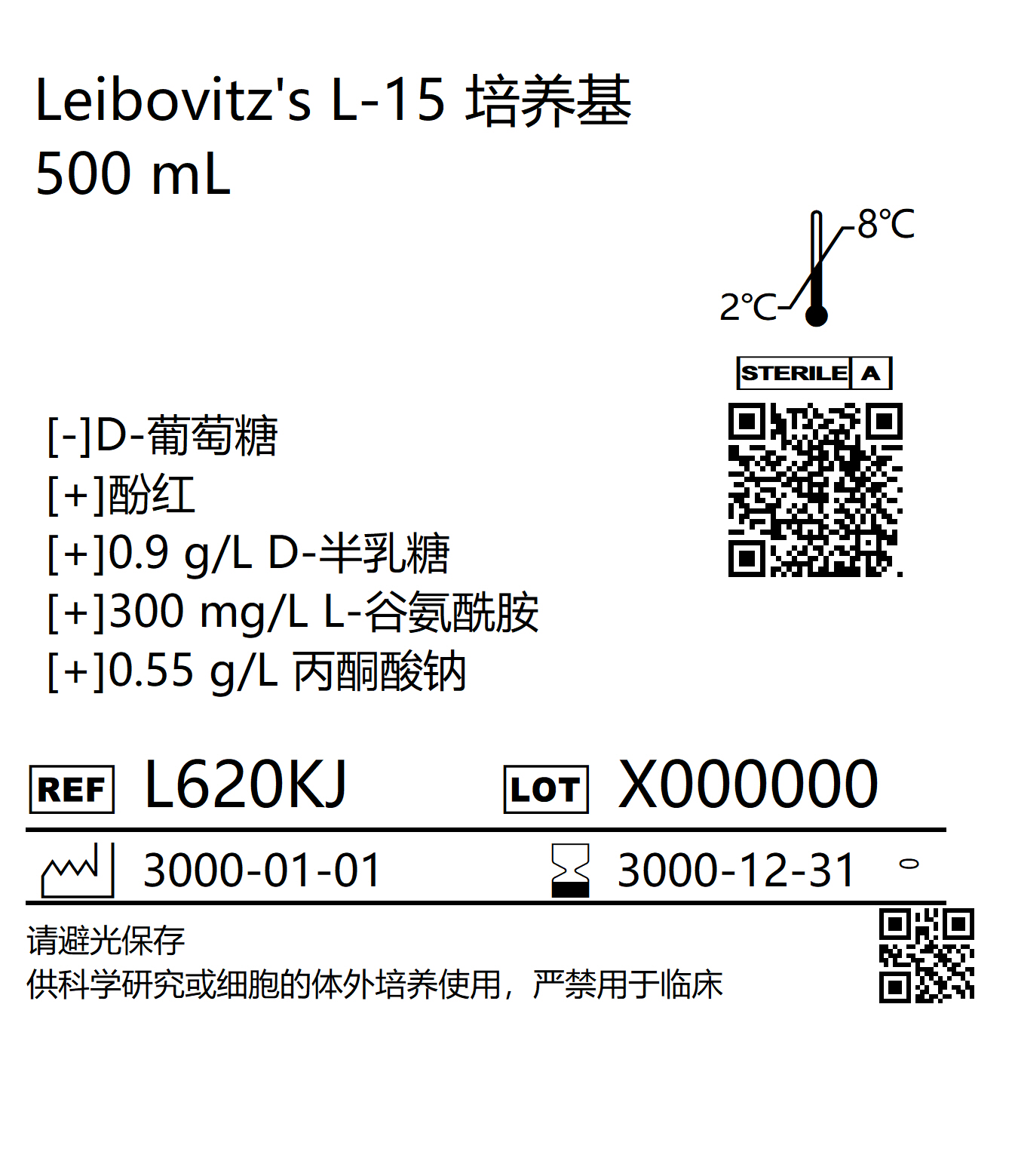 Leibovitz's L-15 培养基
500 mL

8℃
2℃

STERILE A

[-]D-葡萄糖
[+]酚红
[+]0.9 g/L D-半乳糖
[+]300 mg/L L-谷氨酰胺
[+]0.55 g/L 丙酮酸钠

REF L620KJ LOT X000000

3000-01-01 3000-12-31

请避光保存
供科学研究或细胞的体外培养使用，严禁用于临床